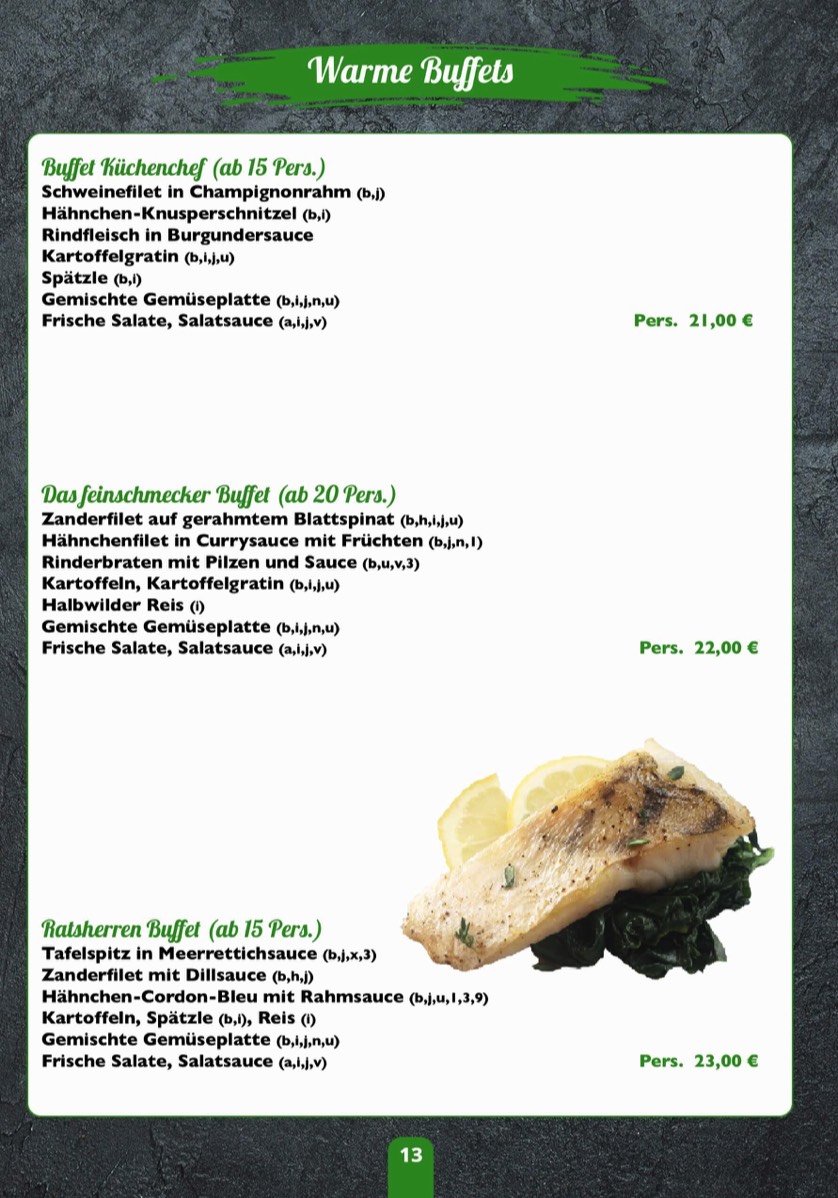 Warme Buffets

Buffet Küchenchef (ab 15 Pers.)
Schweinefilet in Champignonrahm (b,j)
Hähnchen-Knusperschnitzel (b,i)
Rindfleisch in Burgundersauce
Kartoffelgratin (b,i,j,u)
Spätzle (b,i)
Gemischte Gemüseplatte (b,i,j,n,u)
Frische Salate, Salatsauce (a,i,j,v) Pers. 21,00 €

Das feinschmecker Buffet (ab 20 Pers.)
Zanderfilet auf gerahmtem Blattspinat (b,h,i,j,u)
Hähnchenfilet in Currysauce mit Früchten (b,j,n,1)
Rinderbraten mit Pilzen und Sauce (b,u,v,3)
Kartoffeln, Kartoffelgratin (b,i,j,u)
Halbwilder Reis (i)
Gemischte Gemüseplatte (b,i,j,n,u)
Frische Salate, Salatsauce (a,i,j,v) Pers. 22,00 €

Ratsherren Buffet (ab 15 Pers.)
Tafelspitz in Meerrettichsauce (b,j,x,3)
Zanderfilet mit Dillsauce (b,h,j)
Hähnchen-Cordon-Bleu mit Rahmsauce (b,j,u,1,3,9)
Kartoffeln, Spätzle (b,i), Reis (i)
Gemischte Gemüseplatte (b,i,j,n,u)
Frische Salate, Salatsauce (a,i,j,v) Pers. 23,00 €

13